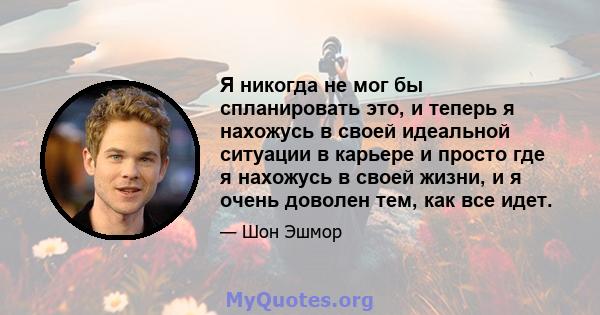 Я никогда не мог бы спланировать это, и теперь я нахожусь в своей идеальной ситуации в карьере и просто где я нахожусь в своей жизни, и я очень доволен тем, как все идет.

— Шон Эшмор

MyQuotes.org